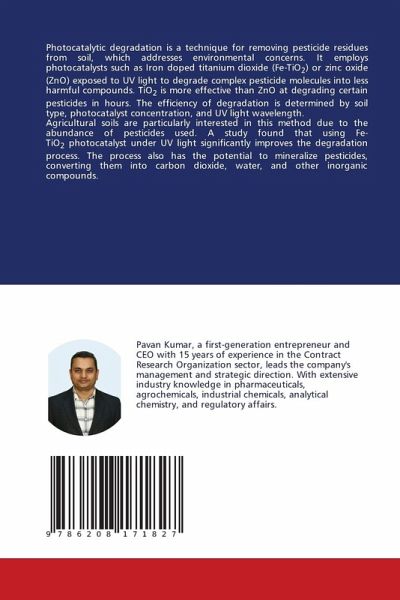 Photocatalytic degradation is a technique for removing pesticide residues from soil, which addresses environmental concerns. It employs photocatalysts such as Iron doped titanium dioxide (Fe-$TiO_2$) or zinc oxide (ZnO) exposed to UV light to degrade complex pesticide molecules into less harmful compounds. $TiO_2$ is more effective than ZnO at degrading certain pesticides in hours. The efficiency of degradation is determined by soil type, photocatalyst concentration, and UV light wavelength.
Agricultural soils are particularly interested in this method due to the abundance of pesticides used. A study found that using Fe-$TiO_2$ photocatalyst under UV light significantly improves the degradation process. The process also has the potential to mineralize pesticides, converting them into carbon dioxide, water, and other inorganic compounds.

Pavan Kumar, a first-generation entrepreneur and CEO with 15 years of experience in the Contract Research Organization sector, leads the company's management and strategic direction. With extensive industry knowledge in pharmaceuticals, agrochemicals, industrial chemicals, analytical chemistry, and regulatory affairs.

9 786208 171827